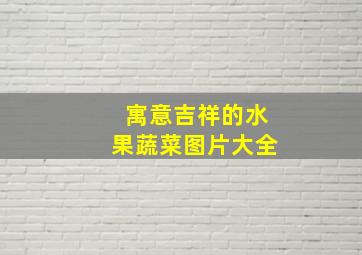 寓意吉祥的水果蔬菜图片大全